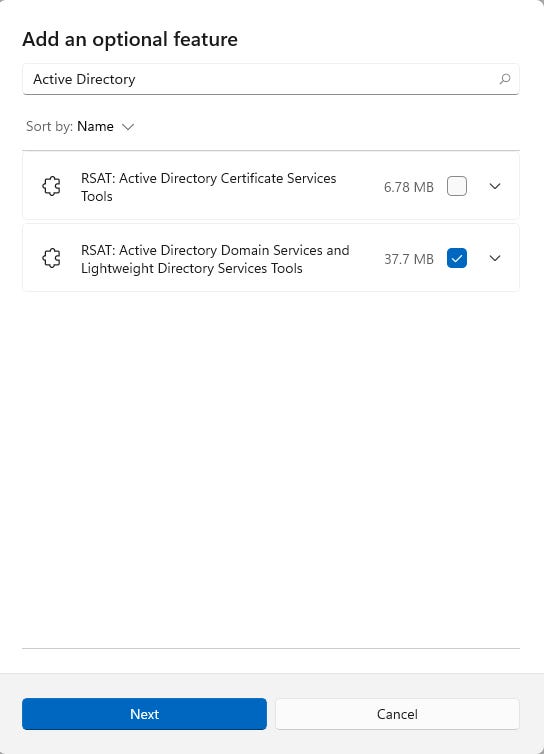 Add an optional feature

Active Directory

Sort by: Name

RSAT: Active Directory Certificate Services Tools 6.78 MB

RSAT: Active Directory Domain Services and Lightweight Directory Services Tools 37.7 MB

Next

Cancel